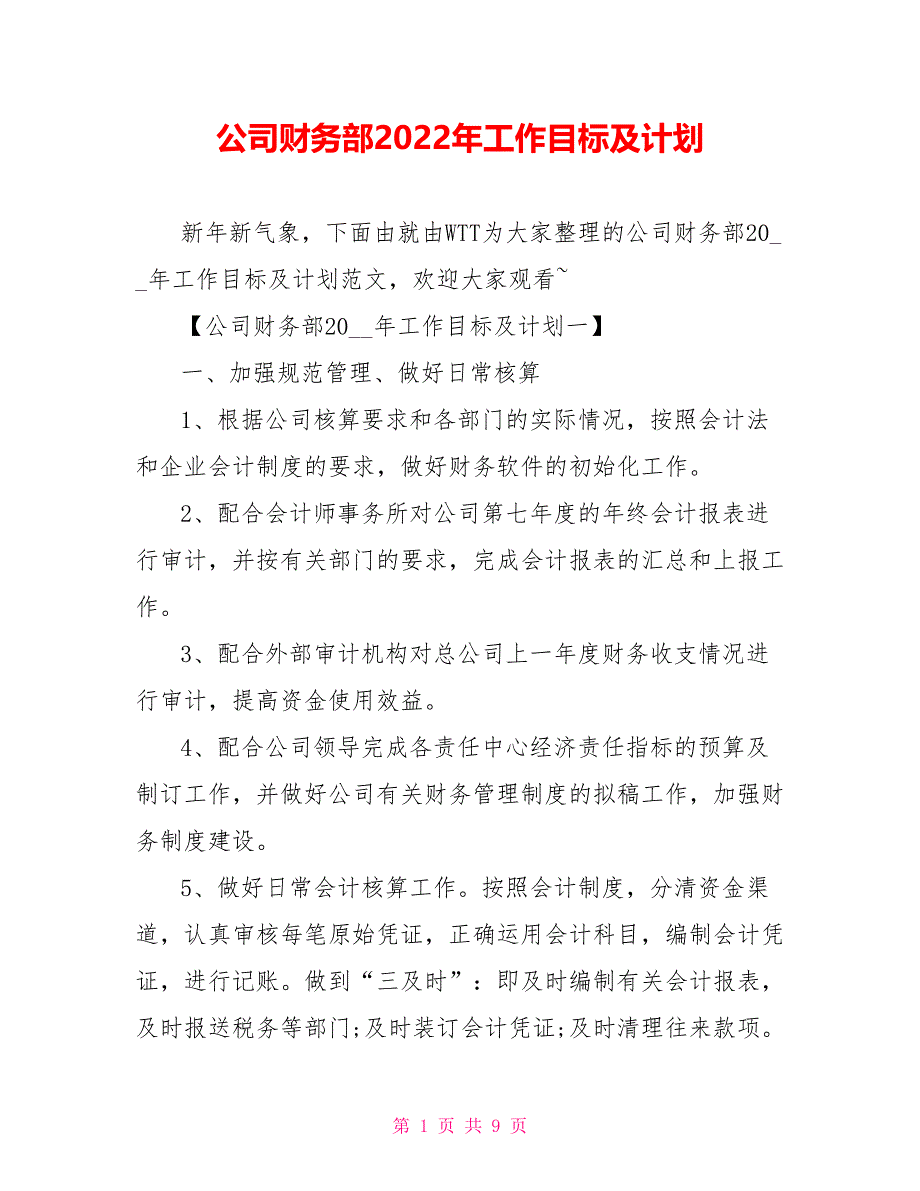 公司财务部2022年工作目标及计划

新年新气象，下面由就由WTT为大家整理的公司财务部20__年工作目标及计划范文，欢迎大家观看~

【公司财务部20__年工作目标及计划一】

一、加强规范管理、做好日常核算

1、根据公司核算要求和各部门的实际情况，按照会计法和企业会计制度的要求，做好财务软件的初始化工作。

2、配合会计师事务所对公司第七年度的年终会计报表进行审计，并按有关部门的要求，完成会计报表的汇总和上报工作。

3、配合外部审计机构对总公司上一年度财务收支情况进行审计，提高资金使用效益。

4、配合公司领导完成各责任中心经济责任指标的预算及制订工作，并做好公司有关财务管理制度的拟稿工作，加强财务制度建设。

5、做好日常会计核算工作。按照会计制度，分清资金渠道，认真审核每笔原始凭证，正确运用会计科目，编制会计凭证，进行记账。做到“三及时”：即及时编制有关会计报表，及时报送税务等部门;及时装订会计凭证;及时清理往来款项。

第 1 页 共 9 页